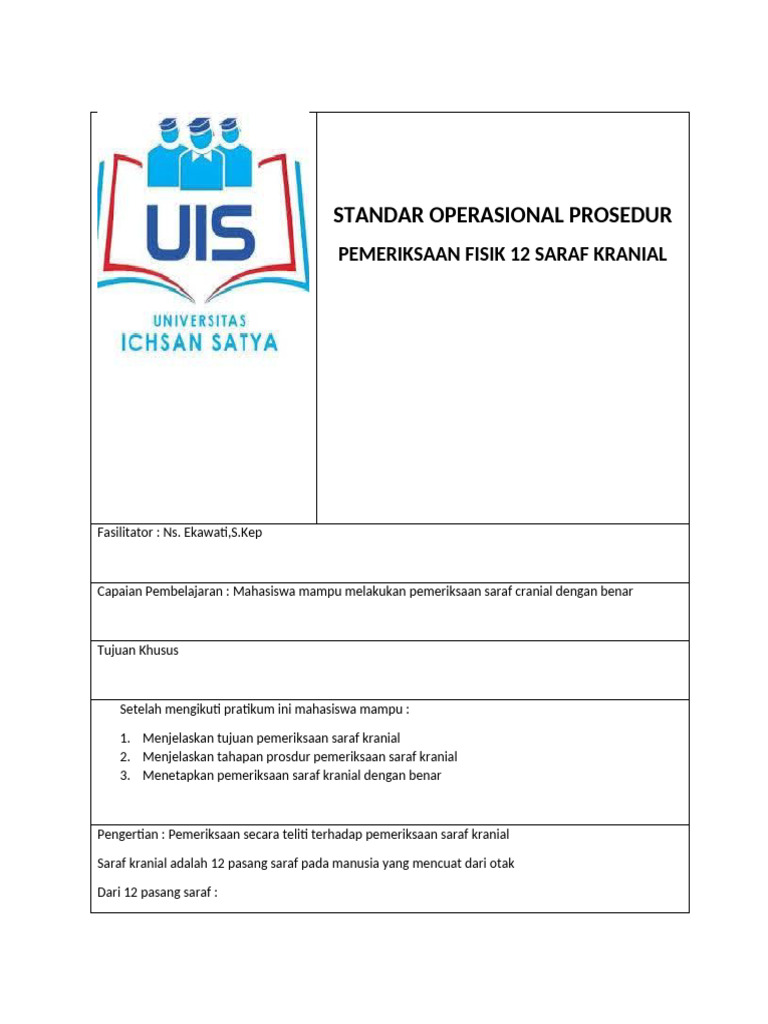 UIS
UNIVERSITAS
ICHSAN SATYA

STANDAR OPERASIONAL PROSEDUR

PEMERIKSAAN FISIK 12 SARAF KRANIAL

Fasilitator : Ns. Ekawati,S.Kep

Capaian Pembelajaran : Mahasiswa mampu melakukan pemeriksaan saraf cranial dengan benar

Tujuan Khusus

Setelah mengikuti pratikum ini mahasiswa mampu :

1. Menjelaskan tujuan pemeriksaan saraf kranial
2. Menjelaskan tahapan prosdur pemeriksaan saraf kranial
3. Menetapkan pemeriksaan saraf kranial dengan benar

Pengertian : Pemeriksaan secara teliti terhadap pemeriksaan saraf kranial

Saraf kranial adalah 12 pasang saraf pada manusia yang mencuat dari otak

Dari 12 pasang saraf :